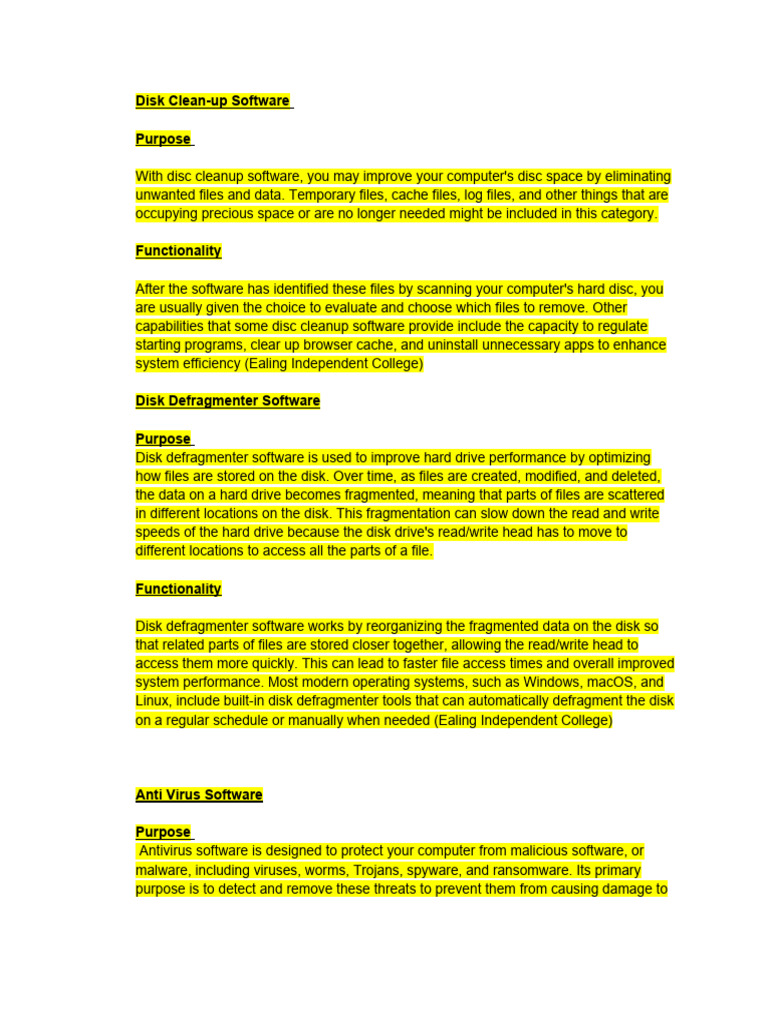 Disk Clean-up Software

Purpose

With disc cleanup software, you may improve your computer's disc space by eliminating unwanted files and data. Temporary files, cache files, log files, and other things that are occupying precious space or are no longer needed might be included in this category.

Functionality

After the software has identified these files by scanning your computer's hard disc, you are usually given the choice to evaluate and choose which files to remove. Other capabilities that some disc cleanup software provide include the capacity to regulate starting programs, clear up browser cache, and uninstall unnecessary apps to enhance system efficiency (Ealing Independent College)

Disk Defragmenter Software

Purpose
Disk defragmenter software is used to improve hard drive performance by optimizing how files are stored on the disk. Over time, as files are created, modified, and deleted, the data on a hard drive becomes fragmented, meaning that parts of files are scattered in different locations on the disk. This fragmentation can slow down the read and write speeds of the hard drive because the disk drive's read/write head has to move to different locations to access all the parts of a file.

Functionality

Disk defragmenter software works by reorganizing the fragmented data on the disk so that related parts of files are stored closer together, allowing the read/write head to access them more quickly. This can lead to faster file access times and overall improved system performance. Most modern operating systems, such as Windows, macOS, and Linux, include built-in disk defragmenter tools that can automatically defragment the disk on a regular schedule or manually when needed (Ealing Independent College)

Anti Virus Software

Purpose
Antivirus software is designed to protect your computer from malicious software, or malware, including viruses, worms, Trojans, spyware, and ransomware. Its primary purpose is to detect and remove these threats to prevent them from causing damage to